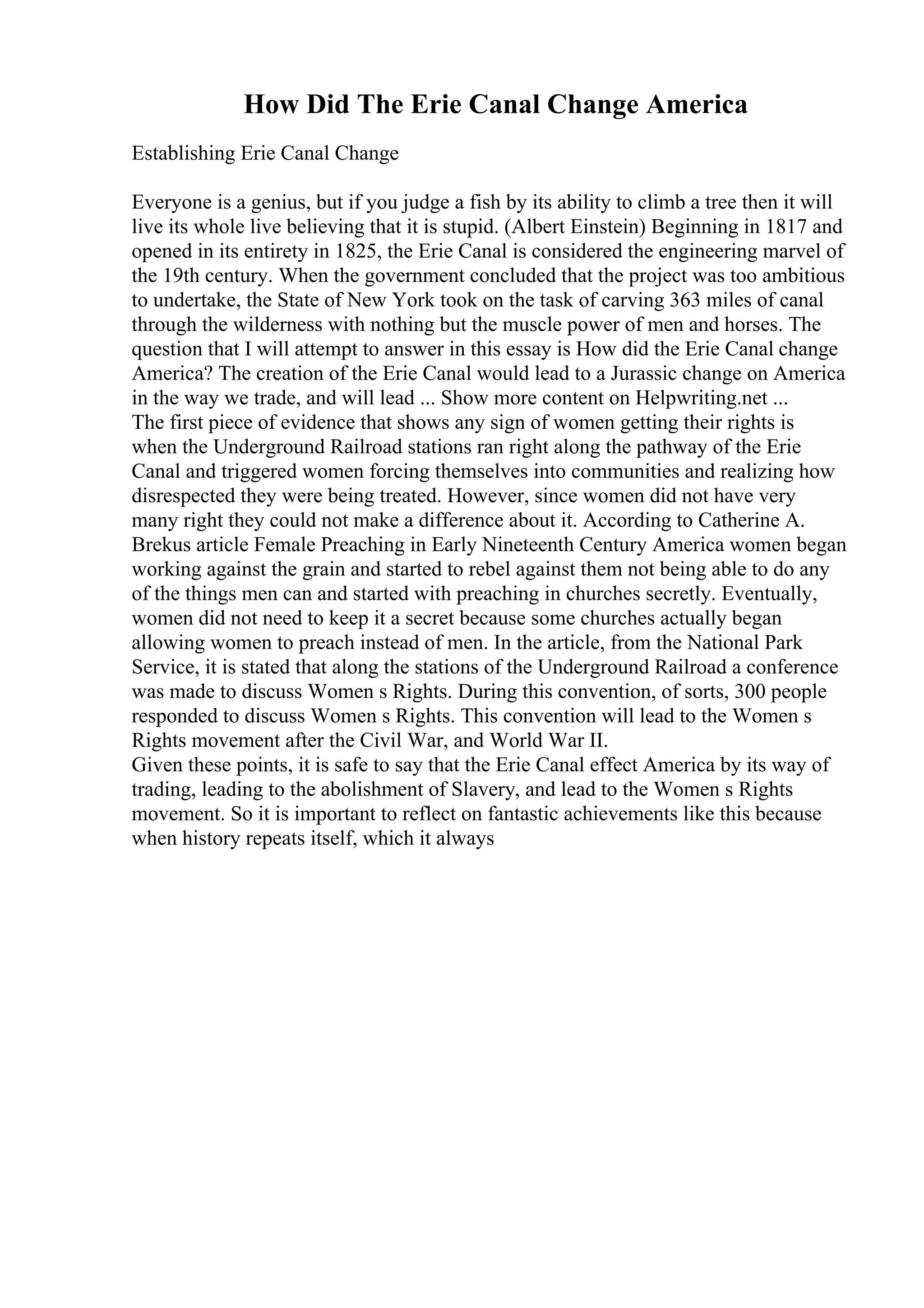 How Did The Erie Canal Change America

Establishing Erie Canal Change

Everyone is a genius, but if you judge a fish by its ability to climb a tree then it will live its whole live believing that it is stupid. (Albert Einstein) Beginning in 1817 and opened in its entirety in 1825, the Erie Canal is considered the engineering marvel of the 19th century. When the government concluded that the project was too ambitious to undertake, the State of New York took on the task of carving 363 miles of canal through the wilderness with nothing but the muscle power of men and horses. The question that I will attempt to answer in this essay is How did the Erie Canal change America? The creation of the Erie Canal would lead to a Jurassic change on America in the way we trade, and will lead ... Show more content on Helpwriting.net ...
The first piece of evidence that shows any sign of women getting their rights is when the Underground Railroad stations ran right along the pathway of the Erie Canal and triggered women forcing themselves into communities and realizing how disrespected they were being treated. However, since women did not have very many right they could not make a difference about it. According to Catherine A. Brekus article Female Preaching in Early Nineteenth Century America women began working against the grain and started to rebel against them not being able to do any of the things men can and started with preaching in churches secretly. Eventually, women did not need to keep it a secret because some churches actually began allowing women to preach instead of men. In the article, from the National Park Service, it is stated that along the stations of the Underground Railroad a conference was made to discuss Women s Rights. During this convention, of sorts, 300 people responded to discuss Women s Rights. This convention will lead to the Women s Rights movement after the Civil War, and World War II.
Given these points, it is safe to say that the Erie Canal effect America by its way of trading, leading to the abolishment of Slavery, and lead to the Women s Rights movement. So it is important to reflect on fantastic achievements like this because when history repeats itself, which it always